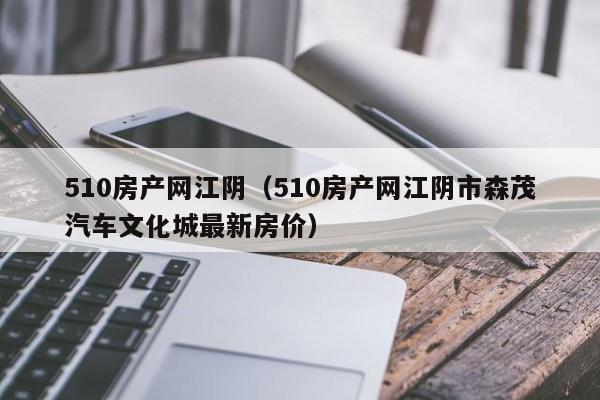 510房产网江阴（510房产网江阴市森茂汽车文化城最新房价）